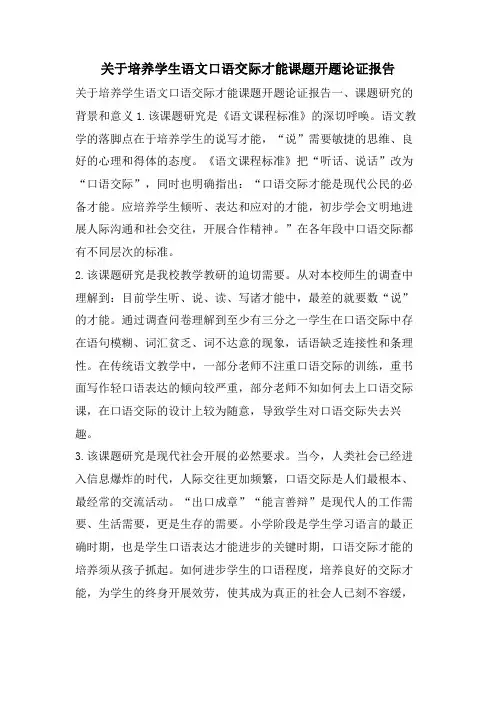 关于培养学生语文口语交际才能课题开题论证报告

关于培养学生语文口语交际才能课题开题论证报告一、课题研究的背景和意义 1. 该课题研究是《语文课程标准》的深切呼唤。语文教学的落脚点在于培养学生的说写才能，“说”需要敏捷的思维、良好的心理和得体的态度。《语文课程标准》把“听话、说话”改为“口语交际”，同时也明确指出：“口语交际才能是现代公民的必备才能。应培养学生倾听、表达和应对的才能，初步学会文明地进展人际沟通和社会交往，开展合作精神。”在各年段中口语交际都有不同层次的标准。

2. 该课题研究是我校教学教研的迫切需要。从对本校师生的调查中理解到：目前学生听、说、读、写诸才能中，最差的就要数“说”的才能。通过调查问卷理解到至少有三分之一学生在口语交际中存在语句模糊、词汇贫乏、词不达意的现象，话语缺乏连接性和条理性。在传统语文教学中，一部分老师不注重口语交际的训练，重书面写作轻口语表达的倾向较严重，部分老师不知如何去上口语交际课，在口语交际的设计上较为随意，导致学生对口语交际失去兴趣。

3. 该课题研究是现代社会开展的必然要求。当今，人类社会已经进入信息爆炸的时代，人际交往更加频繁，口语交际是人们最根本、最经常的交流活动。“出口成章”“能言善辩”是现代人的工作需要、生活需要，更是生存的需要。小学阶段是学生学习语言的最正确时期，也是学生口语表达才能进步的关键时期，口语交际才能的培养须从孩子抓起。如何进步学生的口语程度，培养良好的交际才能，为学生的终身开展效劳，使其成为真正的社会人已刻不容缓，